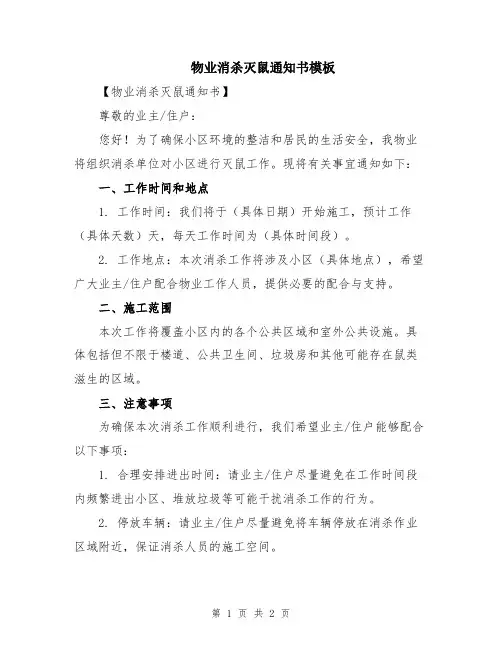 物业消杀灭鼠通知书模板

【物业消杀灭鼠通知书】

尊敬的业主/住户：

您好！为了确保小区环境的整洁和居民的生活安全，我物业将组织消杀单位对小区进行灭鼠工作。现将有关事宜通知如下：

一、工作时间和地点

1. 工作时间：我们将于（具体日期）开始施工，预计工作（具体天数）天，每天工作时间为（具体时间段）。

2. 工作地点：本次消杀工作将涉及小区（具体地点），希望广大业主/住户配合物业工作人员，提供必要的配合与支持。

二、施工范围

本次工作将覆盖小区内的各个公共区域和室外公共设施。具体包括但不限于楼道、公共卫生间、垃圾房和其他可能存在鼠类滋生的区域。

三、注意事项

为确保本次消杀工作顺利进行，我们希望业主/住户能够配合以下事项：

1. 合理安排进出时间：请业主/住户尽量避免在工作时间段内频繁进出小区、堆放垃圾等可能干扰消杀工作的行为。

2. 停放车辆：请业主/住户尽量避免将车辆停放在消杀作业区域附近，保证消杀人员的施工空间。

第 1 页 共 2 页